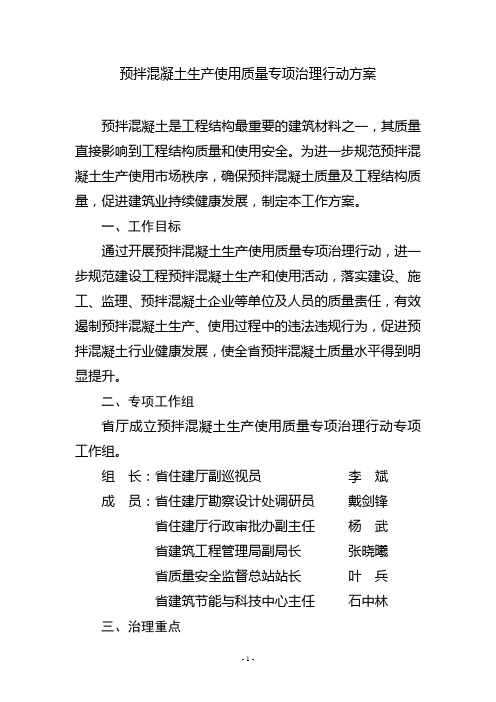 预拌混凝土生产使用质量专项治理行动方案

预拌混凝土是工程结构最重要的建筑材料之一，其质量直接影响到工程结构质量和使用安全。为进一步规范预拌混凝土生产使用市场秩序，确保预拌混凝土质量及工程结构质量，促进建筑业持续健康发展，制定本工作方案。

一、工作目标

通过开展预拌混凝土生产使用质量专项治理行动，进一步规范建设工程预拌混凝土生产和使用活动，落实建设、施工、监理、预拌混凝土企业等单位及人员的质量责任，有效遏制预拌混凝土生产、使用过程中的违法违规行为，促进预拌混凝土行业健康发展，使全省预拌混凝土质量水平得到明显提升。

二、专项工作组

省厅成立预拌混凝土生产使用质量专项治理行动专项工作组。

组　长：省住建厅副巡视员　李　斌
成　员：省住建厅勘察设计处调研员　戴剑锋
省住建厅行政审批办副主任　杨　武
省建筑工程管理局副局长　张晓曦
省质量安全监督总站站长　叶　兵
省建筑节能与科技中心主任　石中林

三、治理重点

- 1 -